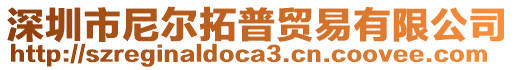 深圳市尼尔拓普贸易有限公司
http://szreginaldoca3.cn.coovee.com